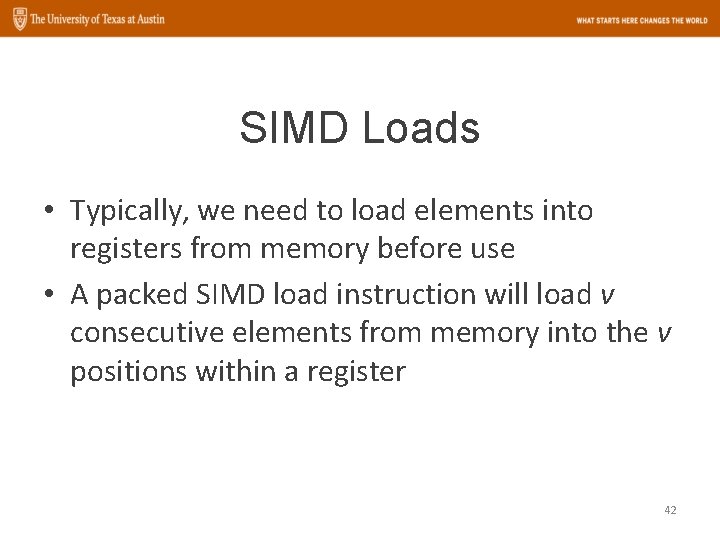 The University of Texas at Austin

WHAT STARTS HERE CHANGES THE WORLD

SIMD Loads

• Typically, we need to load elements into registers from memory before use
• A packed SIMD load instruction will load $v$ consecutive elements from memory into the $v$ positions within a register

42